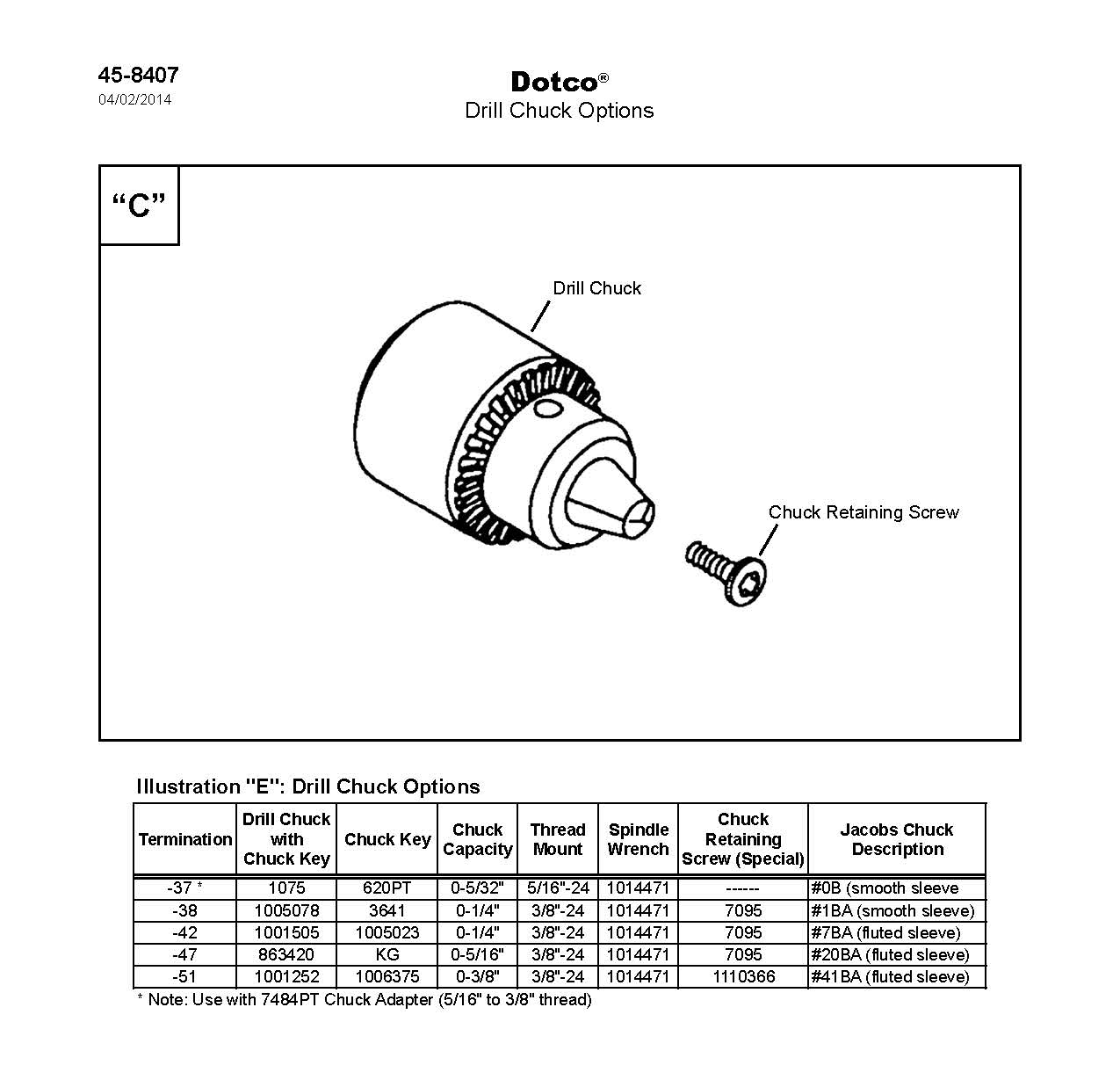 45-8407
04/02/2014

Dotco®
Drill Chuck Options

"C"

Drill Chuck

Chuck Retaining Screw

Illustration "E": Drill Chuck Options

| Termination | Drill Chuck with Chuck Key | Chuck Key | Chuck Capacity | Thread Mount | Spindle Wrench | Chuck Retaining Screw (Special) | Jacobs Chuck Description |
|---|---|---|---|---|---|---|---|
| -37 * | 1075 | 620PT | 0-5/32" | 5/16"-24 | 1014471 | ------ | #0B (smooth sleeve |
| -38 | 1005078 | 3641 | 0-1/4" | 3/8"-24 | 1014471 | 7095 | #1BA (smooth sleeve) |
| -42 | 1001505 | 1005023 | 0-1/4" | 3/8"-24 | 1014471 | 7095 | #7BA (fluted sleeve) |
| -47 | 863420 | KG | 0-5/16" | 3/8"-24 | 1014471 | 7095 | #20BA (fluted sleeve) |
| -51 | 1001252 | 1006375 | 0-3/8" | 3/8"-24 | 1014471 | 1110366 | #41BA (fluted sleeve) |

* Note: Use with 7484PT Chuck Adapter (5/16" to 3/8" thread)